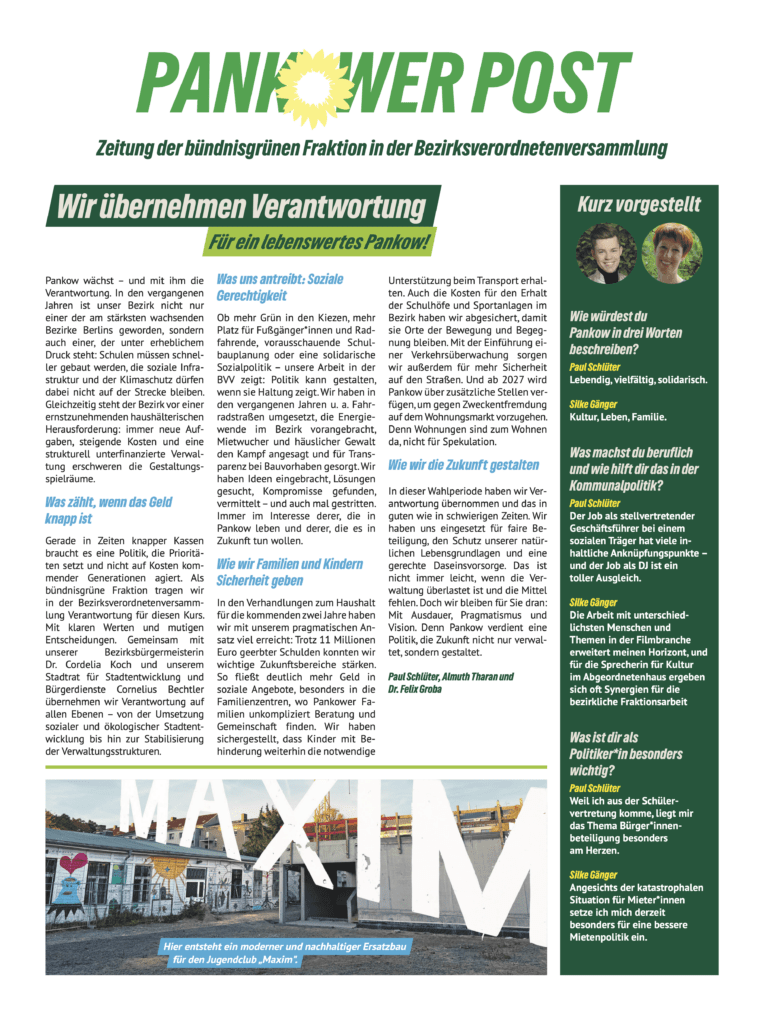 PANKOWER POST

Zeitung der bündnisgrünen Fraktion in der Bezirksverordnetenversammlung

Wir übernehmen Verantwortung

Für ein lebenswertes Pankow!

Pankow wächst – und mit ihm die Verantwortung. In den vergangenen Jahren ist unser Bezirk nicht nur einer der am stärksten wachsenden Bezirke Berlins geworden, sondern auch einer, der unter erheblichem Druck steht: Schulen müssen schneller gebaut werden, die soziale Infrastruktur und der Klimaschutz dürfen dabei nicht auf der Strecke bleiben. Gleichzeitig steht der Bezirk vor einer ernstzunehmenden haushälterischen Herausforderung: immer neue Aufgaben, steigende Kosten und eine strukturell unterfinanzierte Verwaltung erschweren die Gestaltungsspielräume.

Was zählt, wenn das Geld knapp ist

Gerade in Zeiten knapper Kassen braucht es eine Politik, die Prioritäten setzt und nicht auf Kosten kommender Generationen agiert. Als bündnisgrüne Fraktion tragen wir in der Bezirksverordnetenversammlung Verantwortung für diesen Kurs. Mit klaren Werten und mutigen Entscheidungen. Gemeinsam mit unserer Bezirksbürgermeisterin Dr. Cordelia Koch und unserem Stadtrat für Stadtentwicklung und Bürgerdienste Cornelius Bechtler übernehmen wir Verantwortung auf allen Ebenen – von der Umsetzung sozialer und ökologischer Stadtentwicklung bis hin zur Stabilisierung der Verwaltungsstrukturen.

Was uns antreibt: Soziale Gerechtigkeit

Ob mehr Grün in den Kiezen, mehr Platz für Fußgänger*innen und Radfahrende, vorausschauende Schulbauplanung oder eine solidarische Sozialpolitik – unsere Arbeit in der BVV zeigt: Politik kann gestalten, wenn sie Haltung zeigt. Wir haben in den vergangenen Jahren u. a. Fahrradstraßen umgesetzt, die Energiewende im Bezirk vorangebracht, Mietwucher und häuslicher Gewalt den Kampf angesagt und für Transparenz bei Bauvorhaben gesorgt. Wir haben Ideen eingebracht, Lösungen gesucht, Kompromisse gefunden, vermittelt – und auch mal gestritten. Immer im Interesse derer, die in Pankow leben und derer, die es in Zukunft tun wollen.

Wie wir Familien und Kindern Sicherheit geben

In den Verhandlungen zum Haushalt für die kommenden zwei Jahre haben wir mit unserem pragmatischen Ansatz viel erreicht: Trotz 11 Millionen Euro geerbter Schulden konnten wir wichtige Zukunftsbereiche stärken. So fließt deutlich mehr Geld in soziale Angebote, besonders in die Familienzentren, wo Pankower Familien unkompliziert Beratung und Gemeinschaft finden. Wir haben sichergestellt, dass Kinder mit Behinderung weiterhin die notwendige Unterstützung beim Transport erhalten. Auch die Kosten für den Erhalt der Schulhöfe und Sportanlagen im Bezirk haben wir abgesichert, damit sie Orte der Bewegung und Begegnung bleiben. Mit der Einführung einer Verkehrsüberwachung sorgen wir außerdem für mehr Sicherheit auf den Straßen. Und ab 2027 wird Pankow über zusätzliche Stellen verfügen, um gegen Zweckentfremdung auf dem Wohnungsmarkt vorzugehen. Denn Wohnungen sind zum Wohnen da, nicht für Spekulation.

Wie wir die Zukunft gestalten

In dieser Wahlperiode haben wir Verantwortung übernommen und das in guten wie in schwierigen Zeiten. Wir haben uns eingesetzt für faire Beteiligung, den Schutz unserer natürlichen Lebensgrundlagen und eine gerechte Daseinsvorsorge. Das ist nicht immer leicht, wenn die Verwaltung überlastet ist und die Mittel fehlen. Doch wir bleiben für Sie dran: Mit Ausdauer, Pragmatismus und Vision. Denn Pankow verdient eine Politik, die Zukunft nicht nur verwaltet, sondern gestaltet.

Paul Schlüter, Almuth Tharan und Dr. Felix Groba

MAXIM

Hier entsteht ein moderner und nachhaltiger Ersatzbau für den Jugendclub „Maxim".

Kurz vorgestellt

Wie würdest du Pankow in drei Worten beschreiben?

Paul Schlüter
Lebendig, vielfältig, solidarisch.

Silke Gänger
Kultur, Leben, Familie.

Was machst du beruflich und wie hilft dir das in der Kommunalpolitik?

Paul Schlüter
Der Job als stellvertretender Geschäftsführer bei einem sozialen Träger hat viele inhaltliche Anknüpfungspunkte – und der Job als DJ ist ein toller Ausgleich.

Silke Gänger
Die Arbeit mit unterschiedlichsten Menschen und Themen in der Filmbranche erweitert meinen Horizont, und für die Sprecherin für Kultur im Abgeordnetenhaus ergeben sich oft Synergien für die bezirkliche Fraktionsarbeit

Was ist dir als Politiker*in besonders wichtig?

Paul Schlüter
Weil ich aus der Schülervertretung komme, liegt mir das Thema Bürger*innenbeteiligung besonders am Herzen.

Silke Gänger
Angesichts der katastrophalen Situation für Mieter*innen setze ich mich derzeit besonders für eine bessere Mietenpolitik ein.